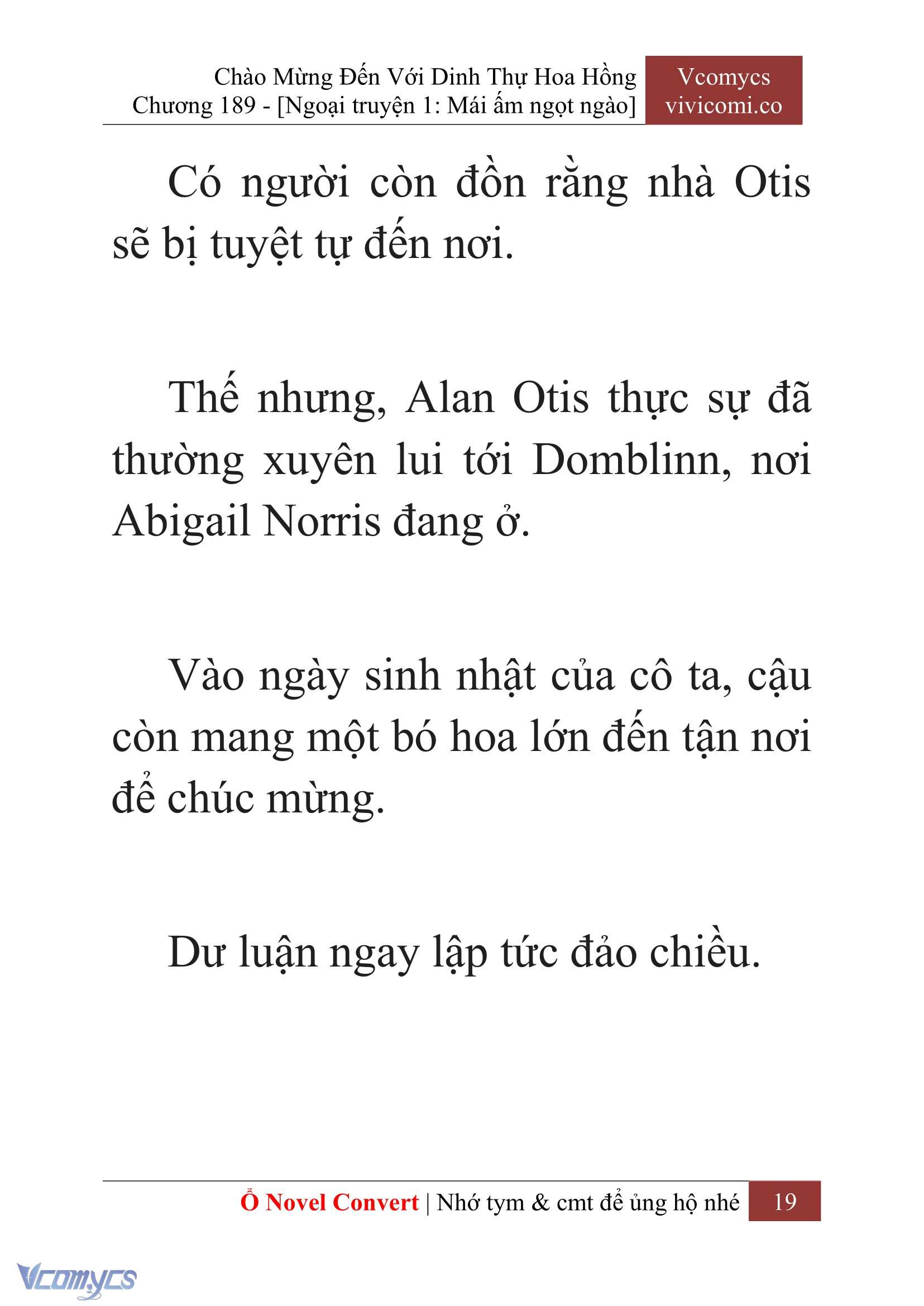 Chào Mừng Đến Với Dinh Thự Hoa Hồng
Chương 189 - [Ngoại truyện 1: Mái ấm ngọt ngào]

Vcomycs
vivicomi.co

Có người còn đồn rằng nhà Otis sẽ bị tuyệt tự đến nơi.

Thế nhưng, Alan Otis thực sự đã thường xuyên lui tới Domblinn, nơi Abigail Norris đang ở.

Vào ngày sinh nhật của cô ta, cậu còn mang một bó hoa lớn đến tận nơi để chúc mừng.

Dư luận ngay lập tức đảo chiều.

Ổ Novel Convert | Nhớ tym & cmt để ủng hộ nhé 19

Vcomycs